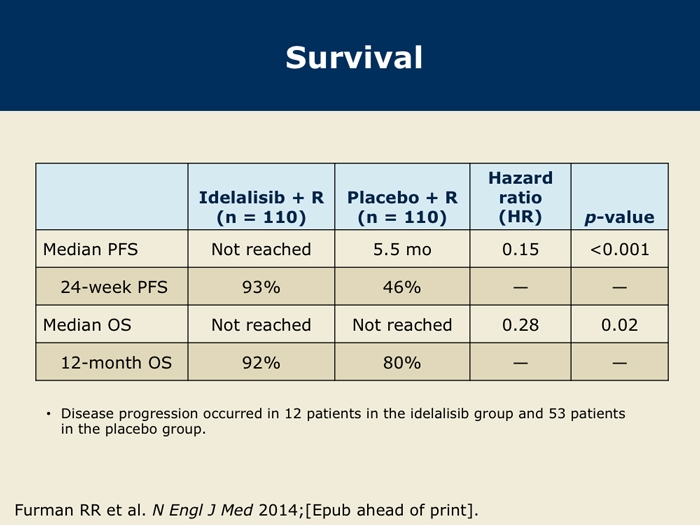 Survival

| | Idelalisib + R (n = 110) | Placebo + R (n = 110) | Hazard ratio (HR) | p-value |
|---|---|---|---|---|
| Median PFS | Not reached | 5.5 mo | 0.15 | <0.001 |
| 24-week PFS | 93% | 46% | — | — |
| Median OS | Not reached | Not reached | 0.28 | 0.02 |
| 12-month OS | 92% | 80% | — | — |

• Disease progression occurred in 12 patients in the idelalisib group and 53 patients in the placebo group.

Furman RR et al. N Engl J Med 2014;[Epub ahead of print].